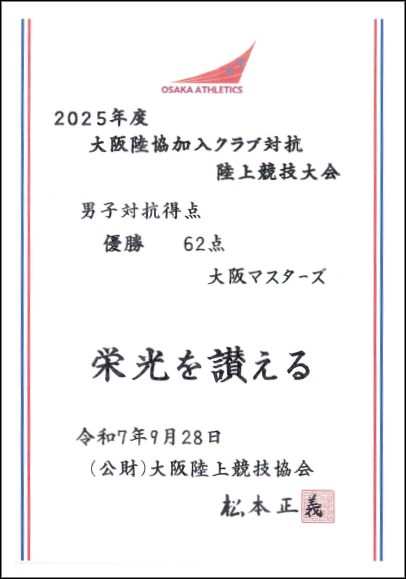 OSAKA ATHLETICS

2025年度
大阪陸協加入クラブ対抗
陸上競技大会

男子対抗得点
優勝　62点
大阪マスターズ

栄光を讃える

令和7年9月28日
（公財）大阪陸上競技協会
松本正義